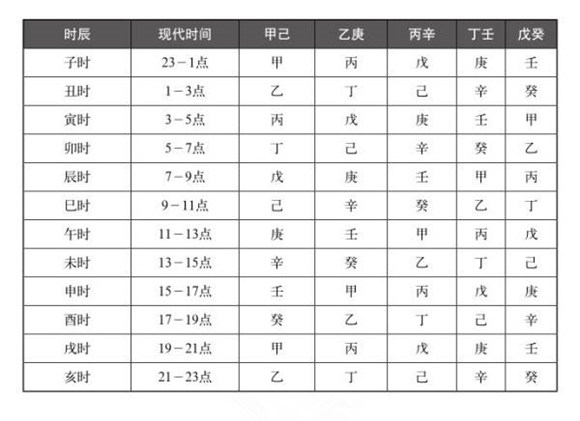 | 时辰 | 现代时间 | 甲己 | 乙庚 | 丙辛 | 丁壬 | 戊癸 |
|---|---|---|---|---|---|---|
| 子时 | 23－1点 | 甲 | 丙 | 戊 | 庚 | 壬 |
| 丑时 | 1－3点 | 乙 | 丁 | 己 | 辛 | 癸 |
| 寅时 | 3－5点 | 丙 | 戊 | 庚 | 壬 | 甲 |
| 卯时 | 5－7点 | 丁 | 己 | 辛 | 癸 | 乙 |
| 辰时 | 7－9点 | 戊 | 庚 | 壬 | 甲 | 丙 |
| 巳时 | 9－11点 | 己 | 辛 | 癸 | 乙 | 丁 |
| 午时 | 11－13点 | 庚 | 壬 | 甲 | 丙 | 戊 |
| 未时 | 13－15点 | 辛 | 癸 | 乙 | 丁 | 己 |
| 申时 | 15－17点 | 壬 | 甲 | 丙 | 戊 | 庚 |
| 酉时 | 17－19点 | 癸 | 乙 | 丁 | 己 | 辛 |
| 戌时 | 19－21点 | 甲 | 丙 | 戊 | 庚 | 壬 |
| 亥时 | 21－23点 | 乙 | 丁 | 己 | 辛 | 癸 |